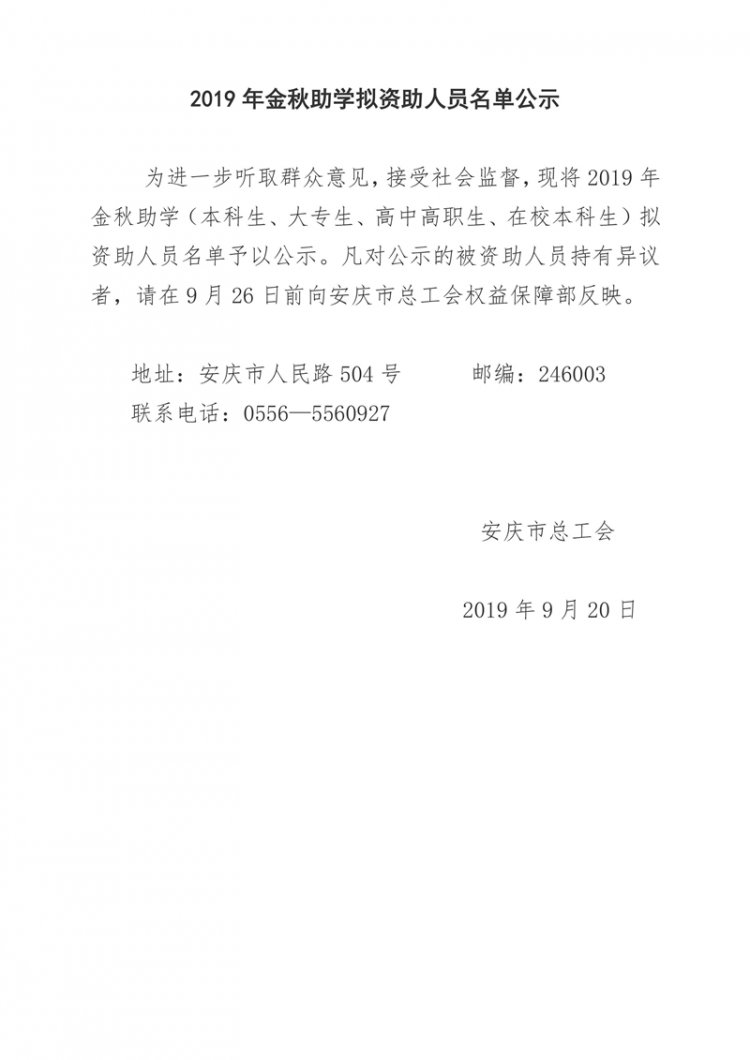 2019 年金秋助学拟资助人员名单公示

为进一步听取群众意见，接受社会监督，现将 2019 年金秋助学（本科生、大专生、高中高职生、在校本科生）拟资助人员名单予以公示。凡对公示的被资助人员持有异议者，请在 9 月 26 日前向安庆市总工会权益保障部反映。

地址：安庆市人民路 504 号　　邮编：246003
联系电话：0556—5560927

安庆市总工会

2019 年 9 月 20 日